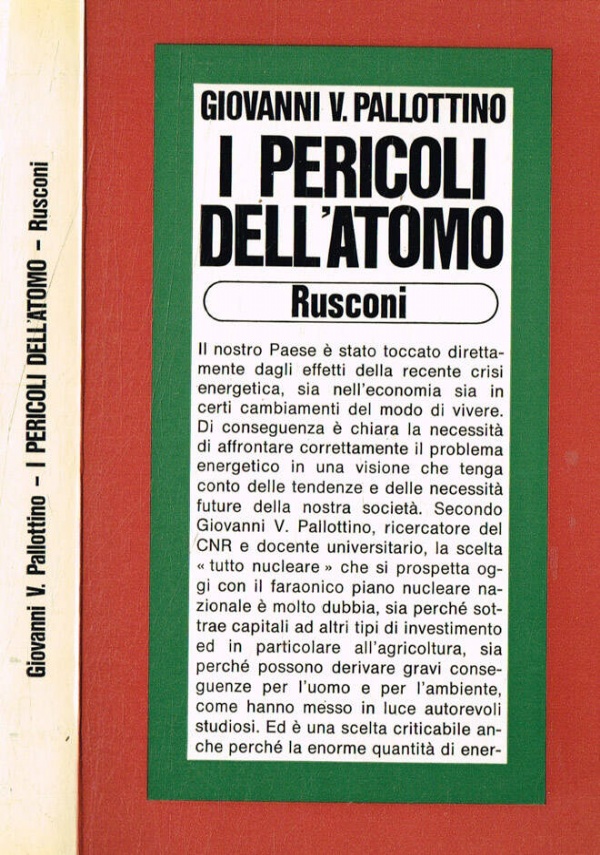 Giovanni V. Pallottino – I PERICOLI DELL'ATOMO – Rusconi

GIOVANNI V. PALLOTTINO

I PERICOLI DELL'ATOMO

Rusconi

Il nostro Paese è stato toccato direttamente dagli effetti della recente crisi energetica, sia nell'economia sia in certi cambiamenti del modo di vivere. Di conseguenza è chiara la necessità di affrontare correttamente il problema energetico in una visione che tenga conto delle tendenze e delle necessità future della nostra società. Secondo Giovanni V. Pallottino, ricercatore del CNR e docente universitario, la scelta « tutto nucleare » che si prospetta oggi con il faraonico piano nucleare nazionale è molto dubbia, sia perché sottrae capitali ad altri tipi di investimento ed in particolare all'agricoltura, sia perché possono derivare gravi conseguenze per l'uomo e per l'ambiente, come hanno messo in luce autorevoli studiosi. Ed è una scelta criticabile anche perché la enorme quantità di ener-